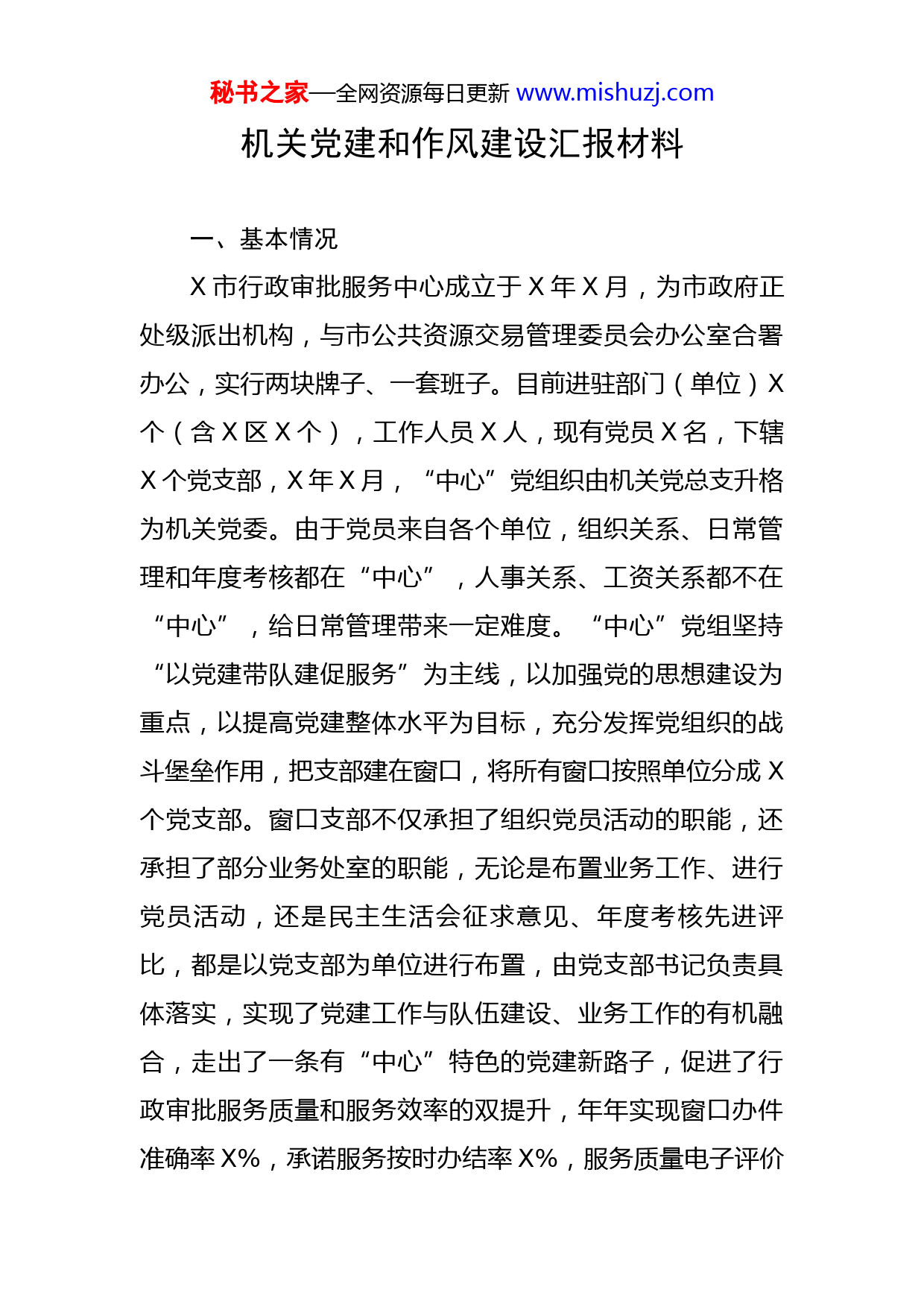 秘书之家—全网资源每日更新 www.mishuzj.com

机关党建和作风建设汇报材料

一、基本情况

X 市行政审批服务中心成立于 X 年 X 月，为市政府正处级派出机构，与市公共资源交易管理委员会办公室合署办公，实行两块牌子、一套班子。目前进驻部门（单位）X 个（含 X 区 X 个），工作人员 X 人，现有党员 X 名，下辖 X 个党支部，X 年 X 月，“中心”党组织由机关党总支升格为机关党委。由于党员来自各个单位，组织关系、日常管理和年度考核都在“中心”，人事关系、工资关系都不在“中心”，给日常管理带来一定难度。“中心”党组坚持“以党建带队建促服务”为主线，以加强党的思想建设为重点，以提高党建整体水平为目标，充分发挥党组织的战斗堡垒作用，把支部建在窗口，将所有窗口按照单位分成 X 个党支部。窗口支部不仅承担了组织党员活动的职能，还承担了部分业务处室的职能，无论是布置业务工作、进行党员活动，还是民主生活会征求意见、年度考核先进评比，都是以党支部为单位进行布置，由党支部书记负责具体落实，实现了党建工作与队伍建设、业务工作的有机融合，走出了一条有“中心”特色的党建新路子，促进了行政审批服务质量和服务效率的双提升，年年实现窗口办件准确率 X%，承诺服务按时办结率 X%，服务质量电子评价